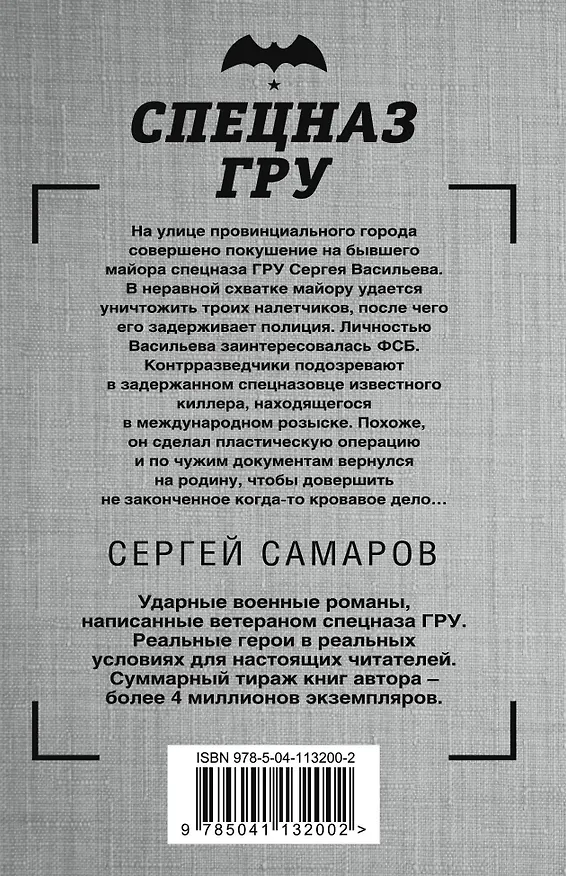 СПЕЦНАЗ ГРУ

На улице провинциального города совершено покушение на бывшего майора спецназа ГРУ Сергея Васильева. В неравной схватке майору удается уничтожить троих налетчиков, после чего его задерживает полиция. Личностью Васильева заинтересовалась ФСБ. Контрразведчики подозревают в задержанном спецназовце известного киллера, находящегося в международном розыске. Похоже, он сделал пластическую операцию и по чужим документам вернулся на родину, чтобы довершить не законченное когда-то кровавое дело…

СЕРГЕЙ САМАРОВ

Ударные военные романы, написанные ветераном спецназа ГРУ. Реальные герои в реальных условиях для настоящих читателей. Суммарный тираж книг автора – более 4 миллионов экземпляров.

ISBN 978-5-04-113200-2

9 785041 132002 >